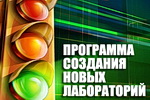 ПРОГРАММА
СОЗДАНИЯ
НОВЫХ
ЛАБОРАТОРИЙ